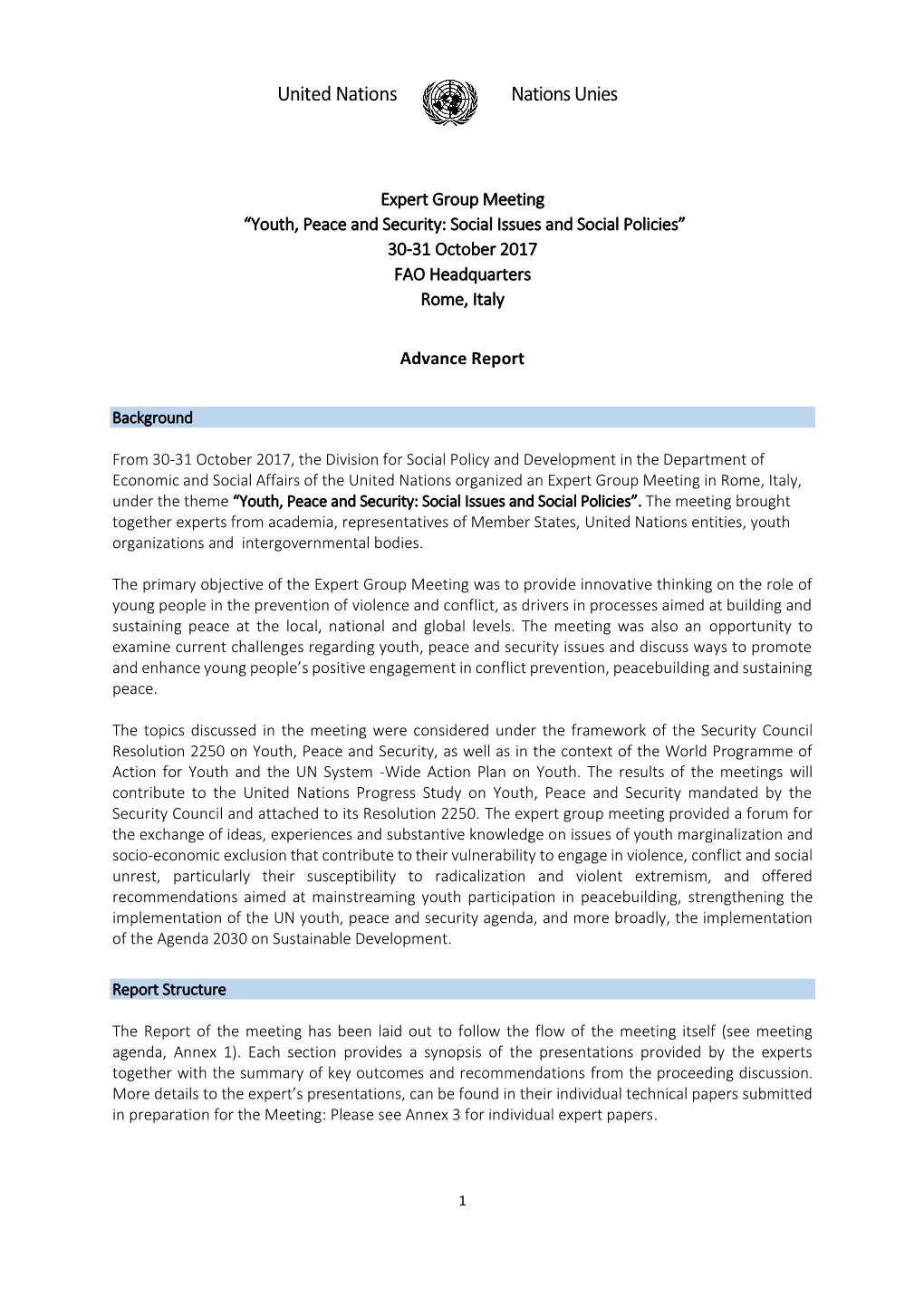 United Nations Nations Unies

Expert Group Meeting
“Youth, Peace and Security: Social Issues and Social Policies”
30-31 October 2017
FAO Headquarters
Rome, Italy

Advance Report

Background

From 30-31 October 2017, the Division for Social Policy and Development in the Department of Economic and Social Affairs of the United Nations organized an Expert Group Meeting in Rome, Italy, under the theme “Youth, Peace and Security: Social Issues and Social Policies”. The meeting brought together experts from academia, representatives of Member States, United Nations entities, youth organizations and intergovernmental bodies.

The primary objective of the Expert Group Meeting was to provide innovative thinking on the role of young people in the prevention of violence and conflict, as drivers in processes aimed at building and sustaining peace at the local, national and global levels. The meeting was also an opportunity to examine current challenges regarding youth, peace and security issues and discuss ways to promote and enhance young people’s positive engagement in conflict prevention, peacebuilding and sustaining peace.

The topics discussed in the meeting were considered under the framework of the Security Council Resolution 2250 on Youth, Peace and Security, as well as in the context of the World Programme of Action for Youth and the UN System -Wide Action Plan on Youth. The results of the meetings will contribute to the United Nations Progress Study on Youth, Peace and Security mandated by the Security Council and attached to its Resolution 2250. The expert group meeting provided a forum for the exchange of ideas, experiences and substantive knowledge on issues of youth marginalization and socio-economic exclusion that contribute to their vulnerability to engage in violence, conflict and social unrest, particularly their susceptibility to radicalization and violent extremism, and offered recommendations aimed at mainstreaming youth participation in peacebuilding, strengthening the implementation of the UN youth, peace and security agenda, and more broadly, the implementation of the Agenda 2030 on Sustainable Development.

Report Structure

The Report of the meeting has been laid out to follow the flow of the meeting itself (see meeting agenda, Annex 1). Each section provides a synopsis of the presentations provided by the experts together with the summary of key outcomes and recommendations from the proceeding discussion. More details to the expert’s presentations, can be found in their individual technical papers submitted in preparation for the Meeting: Please see Annex 3 for individual expert papers.

1